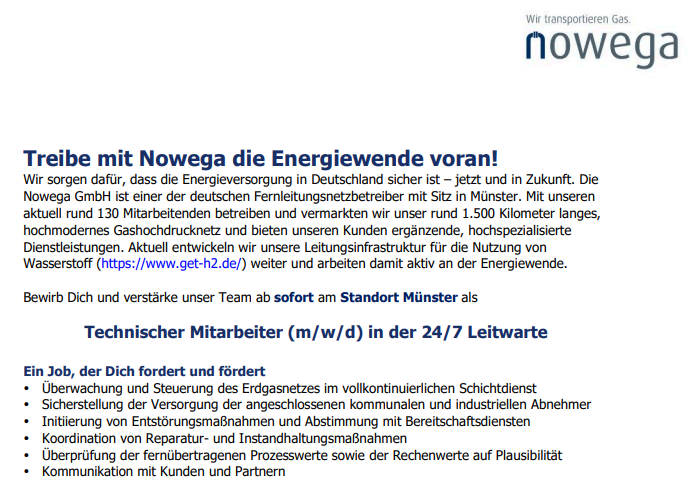 Wir transportieren Gas.
nowega

Treibe mit Nowega die Energiewende voran!
Wir sorgen dafür, dass die Energieversorgung in Deutschland sicher ist – jetzt und in Zukunft. Die Nowega GmbH ist einer der deutschen Fernleitungsnetzbetreiber mit Sitz in Münster. Mit unseren aktuell rund 130 Mitarbeitenden betreiben und vermarkten wir unser rund 1.500 Kilometer langes, hochmodernes Gashochdrucknetz und bieten unseren Kunden ergänzende, hochspezialisierte Dienstleistungen. Aktuell entwickeln wir unsere Leitungsinfrastruktur für die Nutzung von Wasserstoff (https://www.get-h2.de/) weiter und arbeiten damit aktiv an der Energiewende.

Bewirb Dich und verstärke unser Team ab sofort am Standort Münster als

Technischer Mitarbeiter (m/w/d) in der 24/7 Leitwarte

Ein Job, der Dich fordert und fördert
• Überwachung und Steuerung des Erdgasnetzes im vollkontinuierlichen Schichtdienst
• Sicherstellung der Versorgung der angeschlossenen kommunalen und industriellen Abnehmer
• Initiierung von Entstörungsmaßnahmen und Abstimmung mit Bereitschaftsdiensten
• Koordination von Reparatur- und Instandhaltungsmaßnahmen
• Überprüfung der fernübertragenen Prozesswerte sowie der Rechenwerte auf Plausibilität
• Kommunikation mit Kunden und Partnern